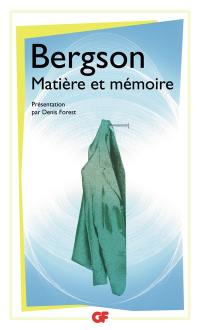 Bergson
Matière et mémoire

Présentation
par Denis Forest

GF